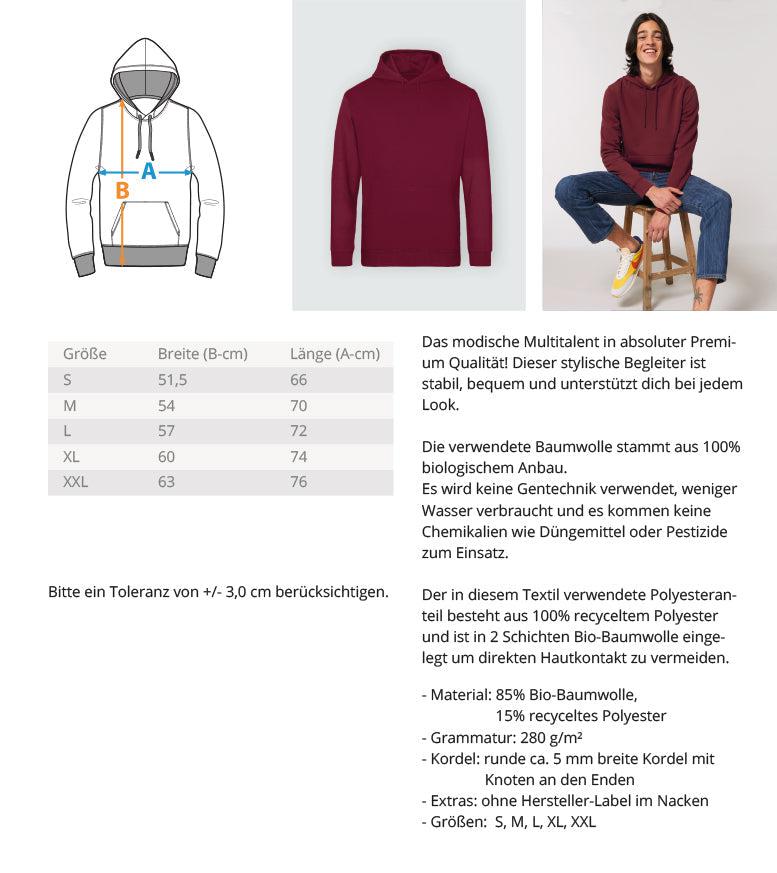 A
B

| Größe | Breite (B-cm) | Länge (A-cm) |
|---|---|---|
| S | 51,5 | 66 |
| M | 54 | 70 |
| L | 57 | 72 |
| XL | 60 | 74 |
| XXL | 63 | 76 |

Bitte ein Toleranz von +/- 3,0 cm berücksichtigen.

Das modische Multitalent in absoluter Premium Qualität! Dieser stylische Begleiter ist stabil, bequem und unterstützt dich bei jedem Look.

Die verwendete Baumwolle stammt aus 100% biologischem Anbau.
Es wird keine Gentechnik verwendet, weniger Wasser verbraucht und es kommen keine Chemikalien wie Düngemittel oder Pestizide zum Einsatz.

Der in diesem Textil verwendete Polyesteranteil besteht aus 100% recyceltem Polyester und ist in 2 Schichten Bio-Baumwolle eingelegt um direkten Hautkontakt zu vermeiden.

- Material: 85% Bio-Baumwolle,
15% recyceltes Polyester
- Grammatur: 280 g/m²
- Kordel: runde ca. 5 mm breite Kordel mit Knoten an den Enden
- Extras: ohne Hersteller-Label im Nacken
- Größen: S, M, L, XL, XXL